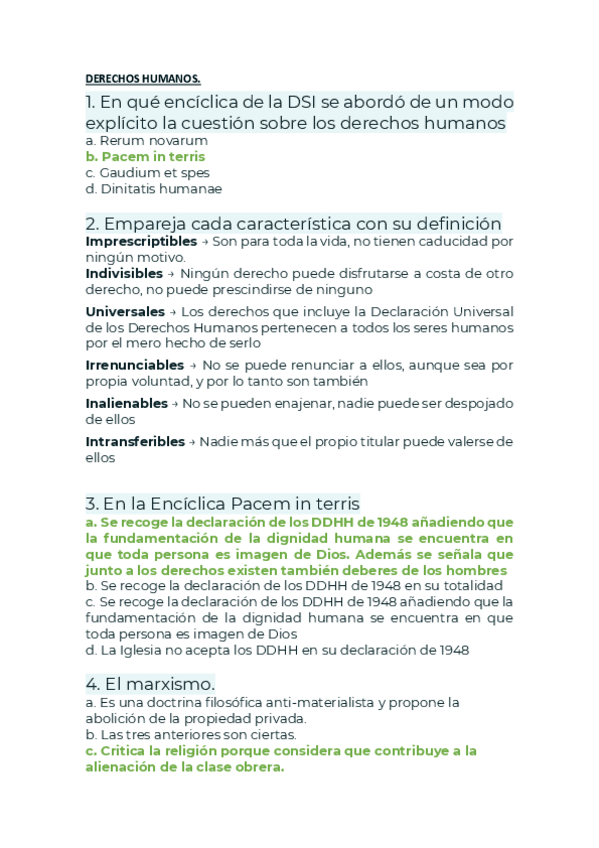 DERECHOS HUMANOS.

1. En qué encíclica de la DSI se abordó de un modo explícito la cuestión sobre los derechos humanos
a. Rerum novarum
b. Pacem in terris
c. Gaudium et spes
d. Dinitatis humanae

2. Empareja cada característica con su definición
Imprescriptibles → Son para toda la vida, no tienen caducidad por ningún motivo.
Indivisibles → Ningún derecho puede disfrutarse a costa de otro derecho, no puede prescindirse de ninguno

Universales → Los derechos que incluye la Declaración Universal de los Derechos Humanos pertenecen a todos los seres humanos por el mero hecho de serlo

Irrenunciables → No se puede renunciar a ellos, aunque sea por propia voluntad, y por lo tanto son también

Inalienables → No se pueden enajenar, nadie puede ser despojado de ellos

Intransferibles → Nadie más que el propio titular puede valerse de ellos

3. En la Encíclica Pacem in terris
a. Se recoge la declaración de los DDHH de 1948 añadiendo que la fundamentación de la dignidad humana se encuentra en que toda persona es imagen de Dios. Además se señala que junto a los derechos existen también deberes de los hombres
b. Se recoge la declaración de los DDHH de 1948 en su totalidad
c. Se recoge la declaración de los DDHH de 1948 añadiendo que la fundamentación de la dignidad humana se encuentra en que toda persona es imagen de Dios
d. La Iglesia no acepta los DDHH en su declaración de 1948

4. El marxismo.
a. Es una doctrina filosófica anti-materialista y propone la abolición de la propiedad privada.
b. Las tres anteriores son ciertas.
c. Critica la religión porque considera que contribuye a la alienación de la clase obrera.